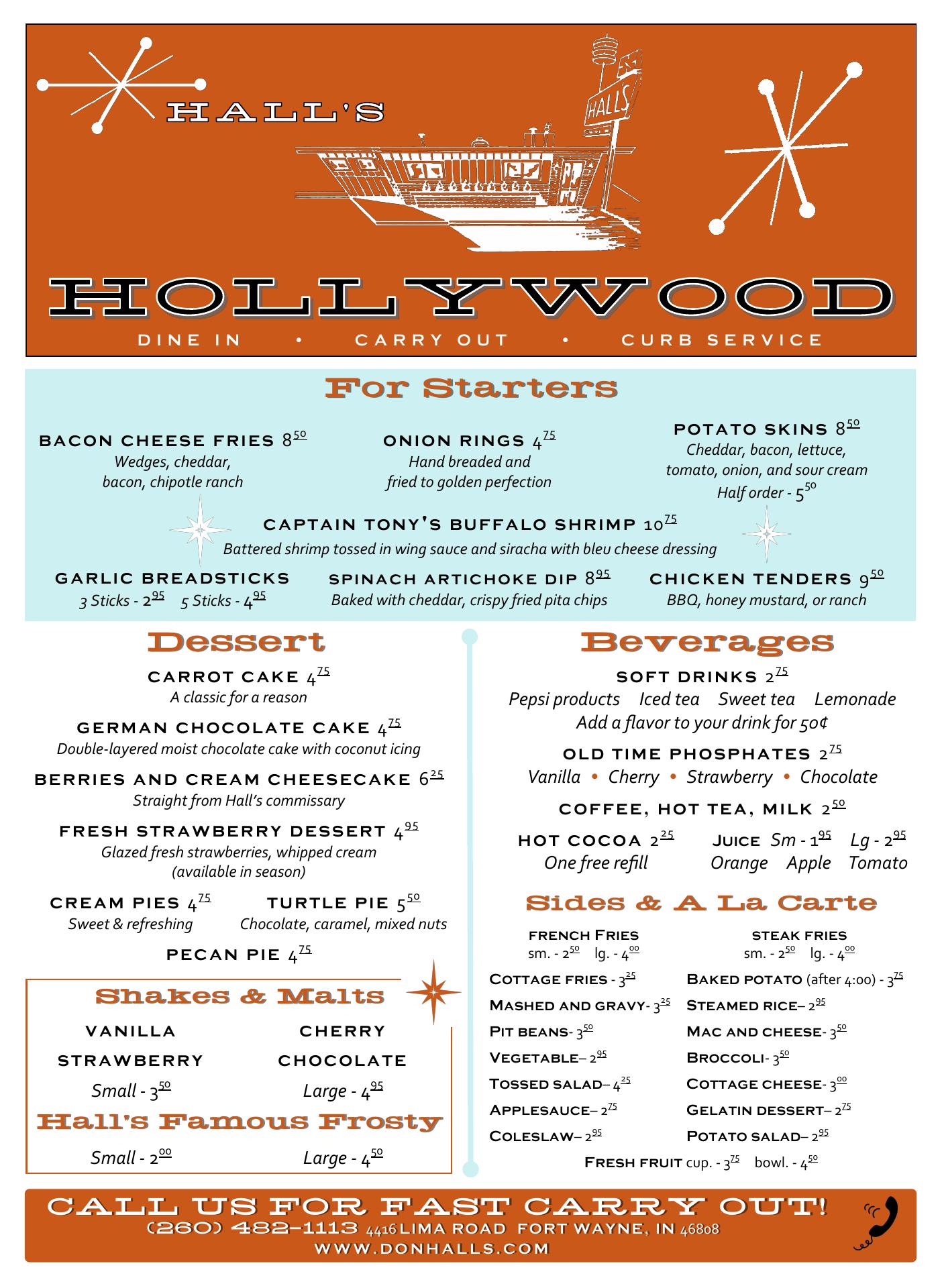 HALL'S

HALLS

HOLLYWOOD

DINE IN • CARRY OUT • CURB SERVICE

For Starters

BACON CHEESE FRIES $8^{50}$
Wedges, cheddar, bacon, chipotle ranch

ONION RINGS $4^{75}$
Hand breaded and fried to golden perfection

POTATO SKINS $8^{50}$
Cheddar, bacon, lettuce, tomato, onion, and sour cream
Half order - $5^{50}$

CAPTAIN TONY'S BUFFALO SHRIMP $10^{75}$
Battered shrimp tossed in wing sauce and siracha with bleu cheese dressing

GARLIC BREADSTICKS
3 Sticks - $2^{95}$ 5 Sticks - $4^{95}$

SPINACH ARTICHOKE DIP $8^{95}$
Baked with cheddar, crispy fried pita chips

CHICKEN TENDERS $9^{50}$
BBQ, honey mustard, or ranch

Dessert

CARROT CAKE $4^{75}$
A classic for a reason

GERMAN CHOCOLATE CAKE $4^{75}$
Double-layered moist chocolate cake with coconut icing

BERRIES AND CREAM CHEESECAKE $6^{25}$
Straight from Hall's commissary

FRESH STRAWBERRY DESSERT $4^{95}$
Glazed fresh strawberries, whipped cream (available in season)

CREAM PIES $4^{75}$
Sweet & refreshing

TURTLE PIE $5^{50}$
Chocolate, caramel, mixed nuts

PECAN PIE $4^{75}$

Shakes & Malts

VANILLA CHERRY
STRAWBERRY CHOCOLATE
Small - $3^{50}$ Large - $4^{95}$

Hall's Famous Frosty
Small - $2^{00}$ Large - $4^{50}$

Beverages

SOFT DRINKS $2^{75}$
Pepsi products Iced tea Sweet tea Lemonade
Add a flavor to your drink for 50¢

OLD TIME PHOSPHATES $2^{75}$
Vanilla • Cherry • Strawberry • Chocolate

COFFEE, HOT TEA, MILK $2^{50}$

HOT COCOA $2^{25}$
One free refill

JUICE Sm - $1^{95}$ Lg - $2^{95}$
Orange Apple Tomato

Sides & A La Carte

FRENCH FRIES
sm. - $2^{50}$ lg. - $4^{00}$

STEAK FRIES
sm. - $2^{50}$ lg. - $4^{00}$

COTTAGE FRIES - $3^{25}$
MASHED AND GRAVY- $3^{25}$
PIT BEANS- $3^{50}$
VEGETABLE– $2^{95}$
TOSSED SALAD– $4^{25}$
APPLESAUCE– $2^{75}$
COLESLAW– $2^{95}$

BAKED POTATO (after 4:00) - $3^{75}$
STEAMED RICE– $2^{95}$
MAC AND CHEESE- $3^{50}$
BROCCOLI- $3^{50}$
COTTAGE CHEESE- $3^{00}$
GELATIN DESSERT– $2^{75}$
POTATO SALAD– $2^{95}$

FRESH FRUIT cup. - $3^{75}$ bowl. - $4^{50}$

CALL US FOR FAST CARRY OUT!
(260) 482-1113 4416 LIMA ROAD FORT WAYNE, IN 46808
WWW.DONHALLS.COM